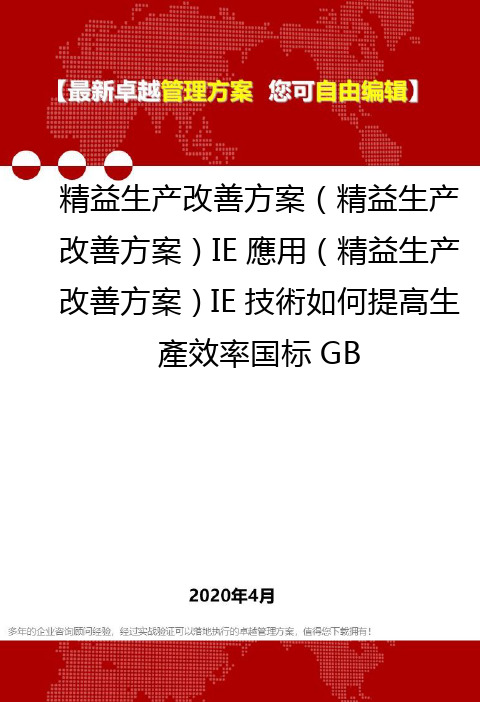 【最新卓越管理方案 您可自由编辑】

精益生产改善方案（精益生产改善方案）IE 應用（精益生产改善方案）IE 技術如何提高生產效率国标 GB

2020年4月

多年的企业咨询顾问经验，经过实战验证可以落地执行的卓越管理方案，值得您下载拥有！